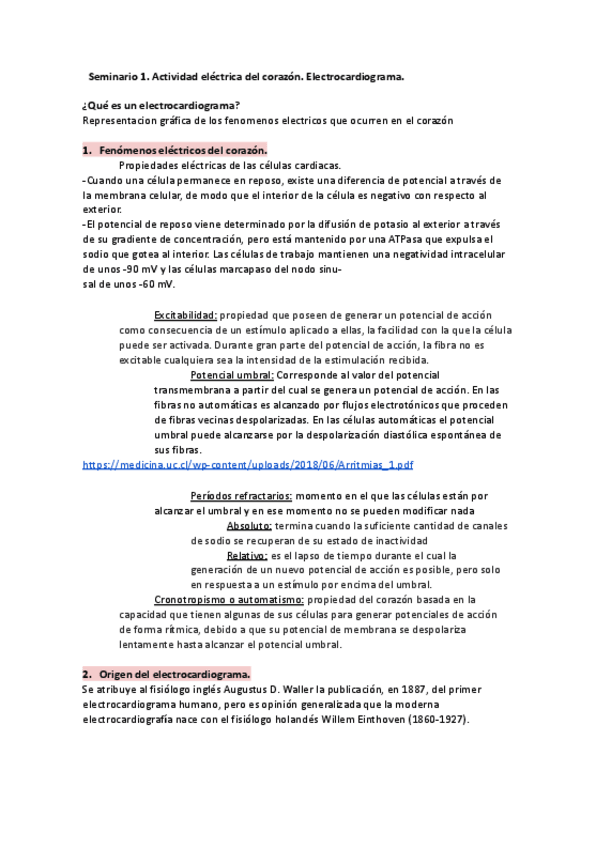 Seminario 1. Actividad eléctrica del corazón. Electrocardiograma.

¿Qué es un electrocardiograma?
Representacion gráfica de los fenomenos electricos que ocurren en el corazón

1. Fenómenos eléctricos del corazón.

Propiedades eléctricas de las células cardiacas.
-Cuando una célula permanece en reposo, existe una diferencia de potencial a través de la membrana celular, de modo que el interior de la célula es negativo con respecto al exterior.
-El potencial de reposo viene determinado por la difusión de potasio al exterior a través de su gradiente de concentración, pero está mantenido por una ATPasa que expulsa el sodio que gotea al interior. Las células de trabajo mantienen una negatividad intracelular de unos -90 mV y las células marcapaso del nodo sinusal de unos -60 mV.

Excitabilidad: propiedad que poseen de generar un potencial de acción como consecuencia de un estímulo aplicado a ellas, la facilidad con la que la célula puede ser activada. Durante gran parte del potencial de acción, la fibra no es excitable cualquiera sea la intensidad de la estimulación recibida.

Potencial umbral: Corresponde al valor del potencial transmembrana a partir del cual se genera un potencial de acción. En las fibras no automáticas es alcanzado por flujos electrotónicos que proceden de fibras vecinas despolarizadas. En las células automáticas el potencial umbral puede alcanzarse por la despolarización diastólica espontánea de sus fibras.

https://medicina.uc.cl/wp-content/uploads/2018/06/Arritmias_1.pdf

Períodos refractarios: momento en el que las células están por alcanzar el umbral y en ese momento no se pueden modificar nada

Absoluto: termina cuando la suficiente cantidad de canales de sodio se recuperan de su estado de inactividad

Relativo: es el lapso de tiempo durante el cual la generación de un nuevo potencial de acción es posible, pero solo en respuesta a un estímulo por encima del umbral.

Cronotropismo o automatismo: propiedad del corazón basada en la capacidad que tienen algunas de sus células para generar potenciales de acción de forma rítmica, debido a que su potencial de membrana se despolariza lentamente hasta alcanzar el potencial umbral.

2. Origen del electrocardiograma.

Se atribuye al fisiólogo inglés Augustus D. Waller la publicación, en 1887, del primer electrocardiograma humano, pero es opinión generalizada que la moderna electrocardiografía nace con el fisiólogo holandés Willem Einthoven (1860-1927).